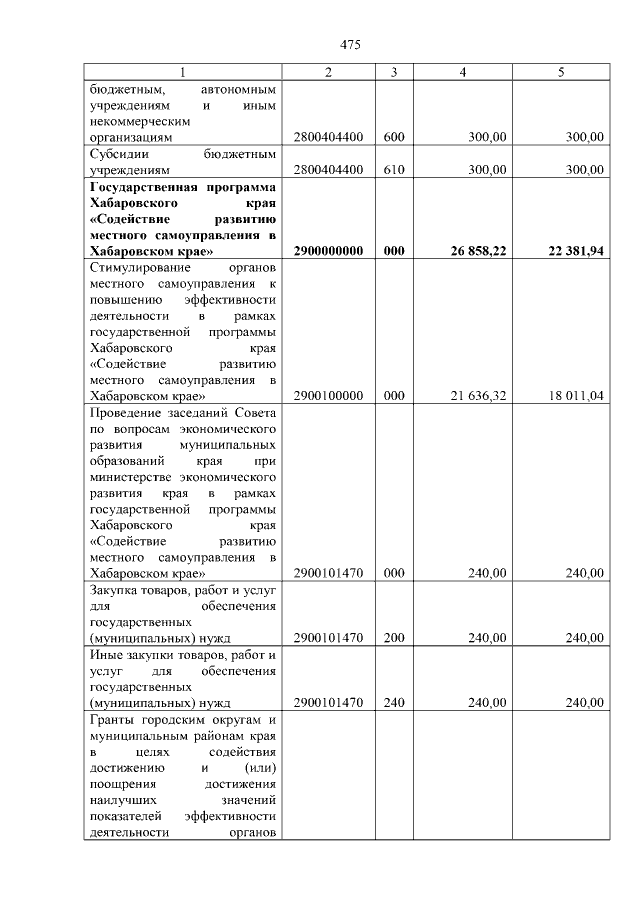 475

| 1 | 2 | 3 | 4 | 5 |
|---|---|---|---|---|
| бюджетным, автономным учреждениям и иным некоммерческим организациям | 2800404400 | 600 | 300,00 | 300,00 |
| Субсидии бюджетным учреждениям | 2800404400 | 610 | 300,00 | 300,00 |
| **Государственная программа Хабаровского края «Содействие развитию местного самоуправления в Хабаровском крае»** | **2900000000** | **000** | **26 858,22** | **22 381,94** |
| Стимулирование органов местного самоуправления к повышению эффективности деятельности в рамках государственной программы Хабаровского края «Содействие развитию местного самоуправления в Хабаровском крае» | 2900100000 | 000 | 21 636,32 | 18 011,04 |
| Проведение заседаний Совета по вопросам экономического развития муниципальных образований края при министерстве экономического развития края в рамках государственной программы Хабаровского края «Содействие развитию местного самоуправления в Хабаровском крае» | 2900101470 | 000 | 240,00 | 240,00 |
| Закупка товаров, работ и услуг для обеспечения государственных (муниципальных) нужд | 2900101470 | 200 | 240,00 | 240,00 |
| Иные закупки товаров, работ и услуг для обеспечения государственных (муниципальных) нужд | 2900101470 | 240 | 240,00 | 240,00 |
| Гранты городским округам и муниципальным районам края в целях содействия достижению и (или) поощрения достижения наилучших значений показателей эффективности деятельности органов | | | | |